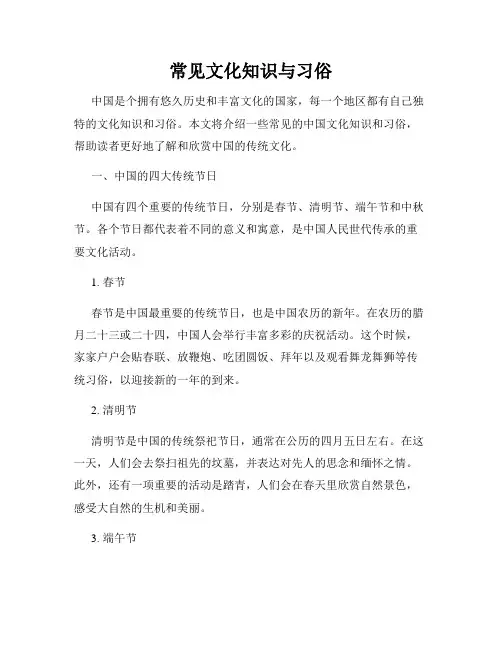 常见文化知识与习俗

中国是个拥有悠久历史和丰富文化的国家，每一个地区都有自己独特的文化知识和习俗。本文将介绍一些常见的中国文化知识和习俗，帮助读者更好地了解和欣赏中国的传统文化。

一、中国的四大传统节日

中国有四个重要的传统节日，分别是春节、清明节、端午节和中秋节。各个节日都代表着不同的意义和寓意，是中国人民世代传承的重要文化活动。

1. 春节

春节是中国最重要的传统节日，也是中国农历的新年。在农历的腊月二十三或二十四，中国人会举行丰富多彩的庆祝活动。这个时候，家家户户会贴春联、放鞭炮、吃团圆饭、拜年以及观看舞龙舞狮等传统习俗，以迎接新的一年的到来。

2. 清明节

清明节是中国的传统祭祀节日，通常在公历的四月五日左右。在这一天，人们会去祭扫祖先的坟墓，并表达对先人的思念和缅怀之情。此外，还有一项重要的活动是踏青，人们会在春天里欣赏自然景色，感受大自然的生机和美丽。

3. 端午节